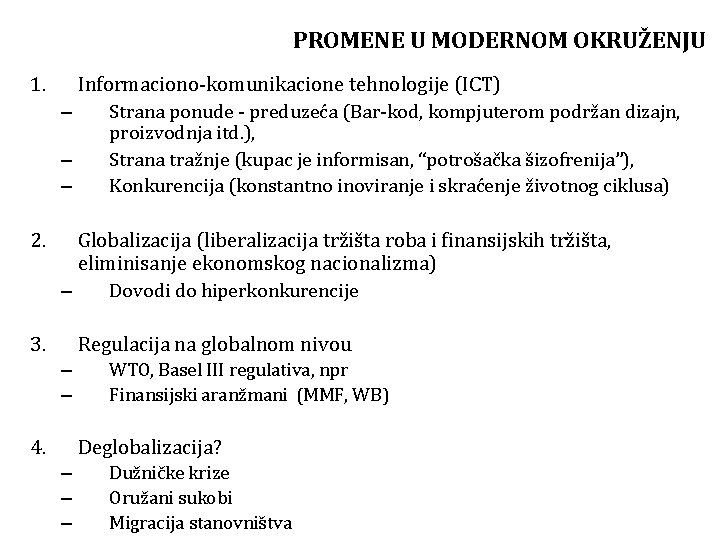 PROMENE U MODERNOM OKRUŽENJU

1. Informaciono-komunikacione tehnologije (ICT)
– Strana ponude - preduzeća (Bar-kod, kompjuterom podržan dizajn, proizvodnja itd.),
– Strana tražnje (kupac je informisan, “potrošačka šizofrenija”),
– Konkurencija (konstantno inoviranje i skraćenje životnog ciklusa)

2. Globalizacija (liberalizacija tržišta roba i finansijskih tržišta, eliminisanje ekonomskog nacionalizma)
– Dovodi do hiperkonkurencije

3. Regulacija na globalnom nivou
– WTO, Basel III regulativa, npr
– Finansijski aranžmani (MMF, WB)

4. Deglobalizacija?
– Dužničke krize
– Oružani sukobi
– Migracija stanovništva